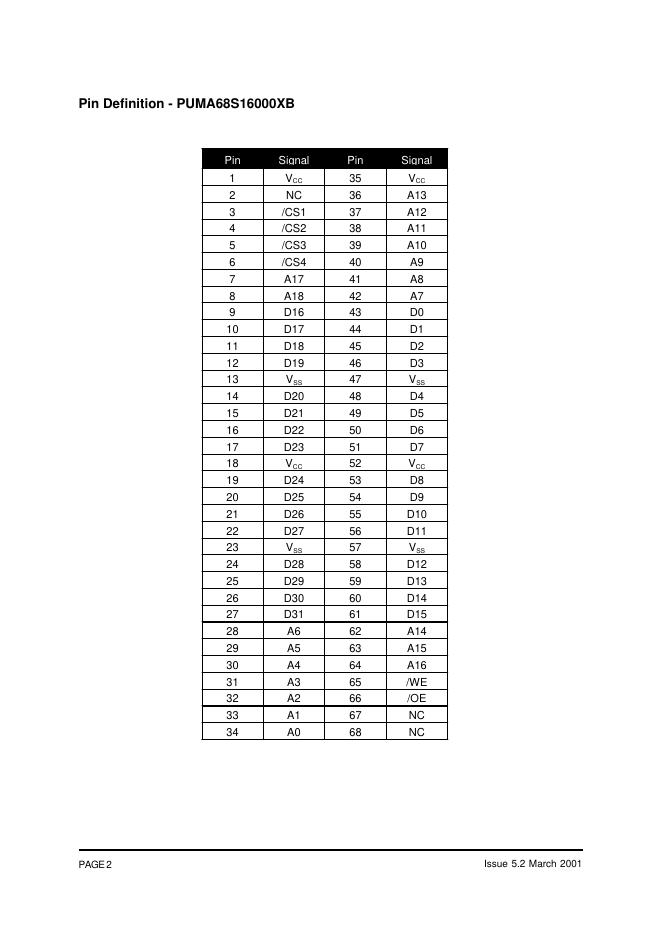 Pin Definition - PUMA68S16000XB

| Pin | Signal | Pin | Signal |
|---|---|---|---|
| 1 | $V_{CC}$ | 35 | $V_{CC}$ |
| 2 | NC | 36 | A13 |
| 3 | /CS1 | 37 | A12 |
| 4 | /CS2 | 38 | A11 |
| 5 | /CS3 | 39 | A10 |
| 6 | /CS4 | 40 | A9 |
| 7 | A17 | 41 | A8 |
| 8 | A18 | 42 | A7 |
| 9 | D16 | 43 | D0 |
| 10 | D17 | 44 | D1 |
| 11 | D18 | 45 | D2 |
| 12 | D19 | 46 | D3 |
| 13 | $V_{SS}$ | 47 | $V_{SS}$ |
| 14 | D20 | 48 | D4 |
| 15 | D21 | 49 | D5 |
| 16 | D22 | 50 | D6 |
| 17 | D23 | 51 | D7 |
| 18 | $V_{CC}$ | 52 | $V_{CC}$ |
| 19 | D24 | 53 | D8 |
| 20 | D25 | 54 | D9 |
| 21 | D26 | 55 | D10 |
| 22 | D27 | 56 | D11 |
| 23 | $V_{SS}$ | 57 | $V_{SS}$ |
| 24 | D28 | 58 | D12 |
| 25 | D29 | 59 | D13 |
| 26 | D30 | 60 | D14 |
| 27 | D31 | 61 | D15 |
| 28 | A6 | 62 | A14 |
| 29 | A5 | 63 | A15 |
| 30 | A4 | 64 | A16 |
| 31 | A3 | 65 | /WE |
| 32 | A2 | 66 | /OE |
| 33 | A1 | 67 | NC |
| 34 | A0 | 68 | NC |

PAGE 2

Issue 5.2 March 2001